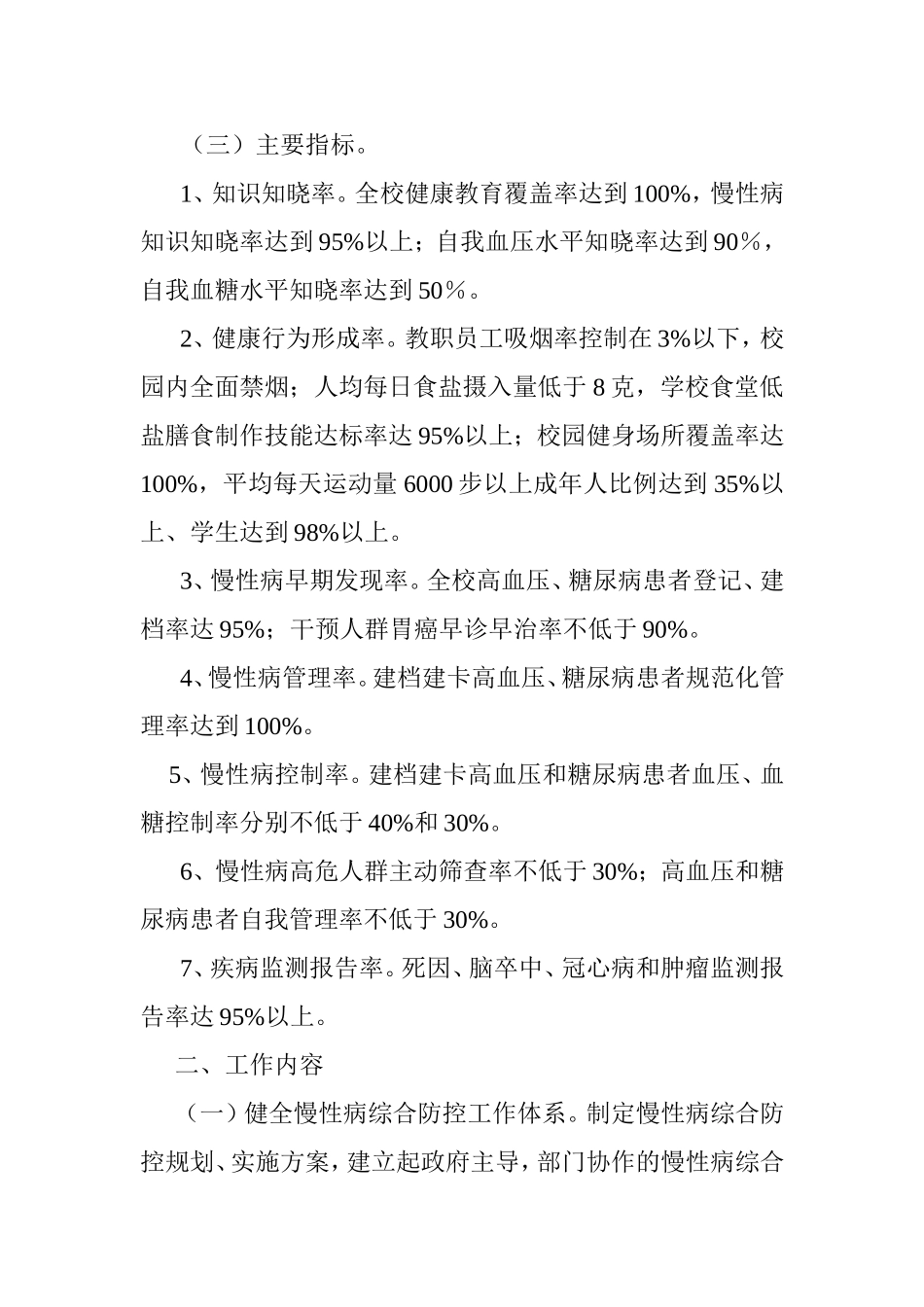 （三）主要指标。

1、知识知晓率。全校健康教育覆盖率达到100%，慢性病知识知晓率达到95%以上；自我血压水平知晓率达到90％，自我血糖水平知晓率达到50％。

2、健康行为形成率。教职员工吸烟率控制在3%以下，校园内全面禁烟；人均每日食盐摄入量低于8克，学校食堂低盐膳食制作技能达标率达95%以上；校园健身场所覆盖率达100%，平均每天运动量6000步以上成年人比例达到35%以上、学生达到98%以上。

3、慢性病早期发现率。全校高血压、糖尿病患者登记、建档率达95%；干预人群胃癌早诊早治率不低于90%。

4、慢性病管理率。建档建卡高血压、糖尿病患者规范化管理率达到100%。

5、慢性病控制率。建档建卡高血压和糖尿病患者血压、血糖控制率分别不低于40%和30%。

6、慢性病高危人群主动筛查率不低于30%；高血压和糖尿病患者自我管理率不低于30%。

7、疾病监测报告率。死因、脑卒中、冠心病和肿瘤监测报告率达95%以上。

二、工作内容

（一）健全慢性病综合防控工作体系。制定慢性病综合防控规划、实施方案，建立起政府主导，部门协作的慢性病综合